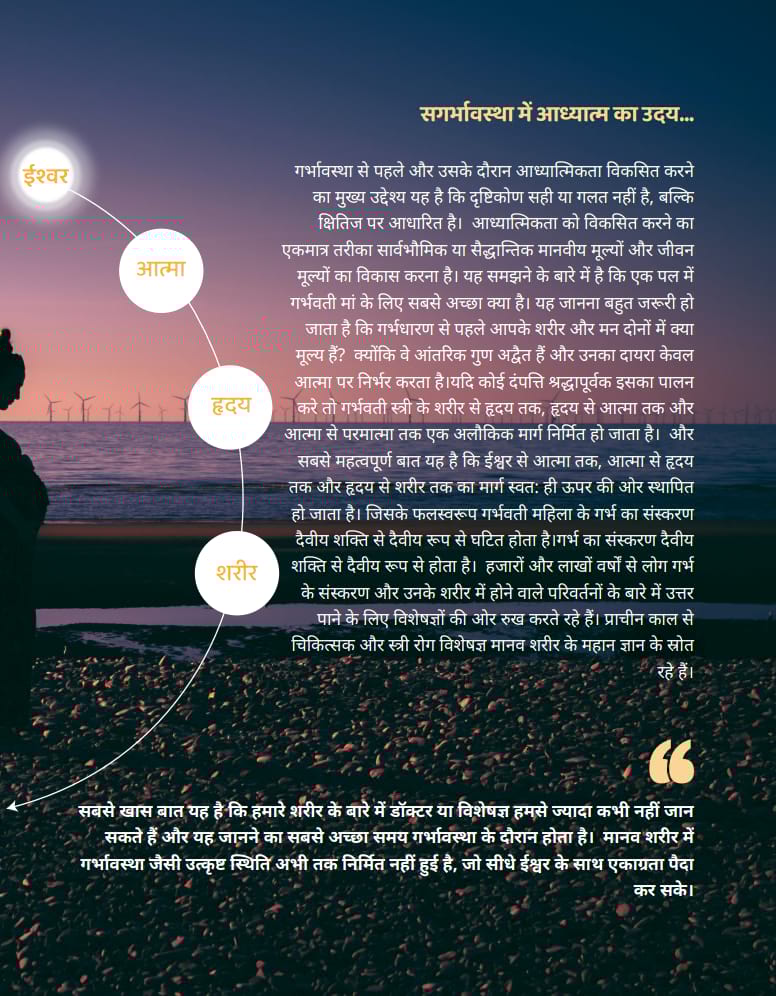 सगर्भावस्था में आध्यात्म का उदय...

ईश्वर

आत्मा

हृदय

शरीर

गर्भावस्था से पहले और उसके दौरान आध्यात्मिकता विकसित करने का मुख्य उद्देश्य यह है कि दृष्टिकोण सही या गलत नहीं है, बल्कि क्षितिज पर आधारित है। आध्यात्मिकता को विकसित करने का एकमात्र तरीका सार्वभौमिक या सैद्धान्तिक मानवीय मूल्यों और जीवन मूल्यों का विकास करना है। यह समझने के बारे में है कि एक पल में गर्भवती मां के लिए सबसे अच्छा क्या है। यह जानना बहुत जरूरी हो जाता है कि गर्भधारण से पहले आपके शरीर और मन दोनों में क्या मूल्य हैं? क्योंकि वे आंतरिक गुण अद्वैत हैं और उनका दायरा केवल आत्मा पर निर्भर करता है।यदि कोई दंपत्ति श्रद्धापूर्वक इसका पालन करे तो गर्भवती स्त्री के शरीर से हृदय तक, हृदय से आत्मा तक और आत्मा से परमात्मा तक एक अलौकिक मार्ग निर्मित हो जाता है। और सबसे महत्वपूर्ण बात यह है कि ईश्वर से आत्मा तक, आत्मा से हृदय तक और हृदय से शरीर तक का मार्ग स्वत: ही ऊपर की ओर स्थापित हो जाता है। जिसके फलस्वरूप गर्भवती महिला के गर्भ का संस्करण दैवीय शक्ति से दैवीय रूप से घटित होता है।गर्भ का संस्करण दैवीय शक्ति से दैवीय रूप से होता है। हजारों और लाखों वर्षों से लोग गर्भ के संस्करण और उनके शरीर में होने वाले परिवर्तनों के बारे में उत्तर पाने के लिए विशेषज्ञों की ओर रुख करते रहे हैं। प्राचीन काल से चिकित्सक और स्त्री रोग विशेषज्ञ मानव शरीर के महान ज्ञान के स्रोत रहे हैं।

सबसे खास बात यह है कि हमारे शरीर के बारे में डॉक्टर या विशेषज्ञ हमसे ज्यादा कभी नहीं जान सकते हैं और यह जानने का सबसे अच्छा समय गर्भावस्था के दौरान होता है। मानव शरीर में गर्भावस्था जैसी उत्कृष्ट स्थिति अभी तक निर्मित नहीं हुई है, जो सीधे ईश्वर के साथ एकाग्रता पैदा कर सके।